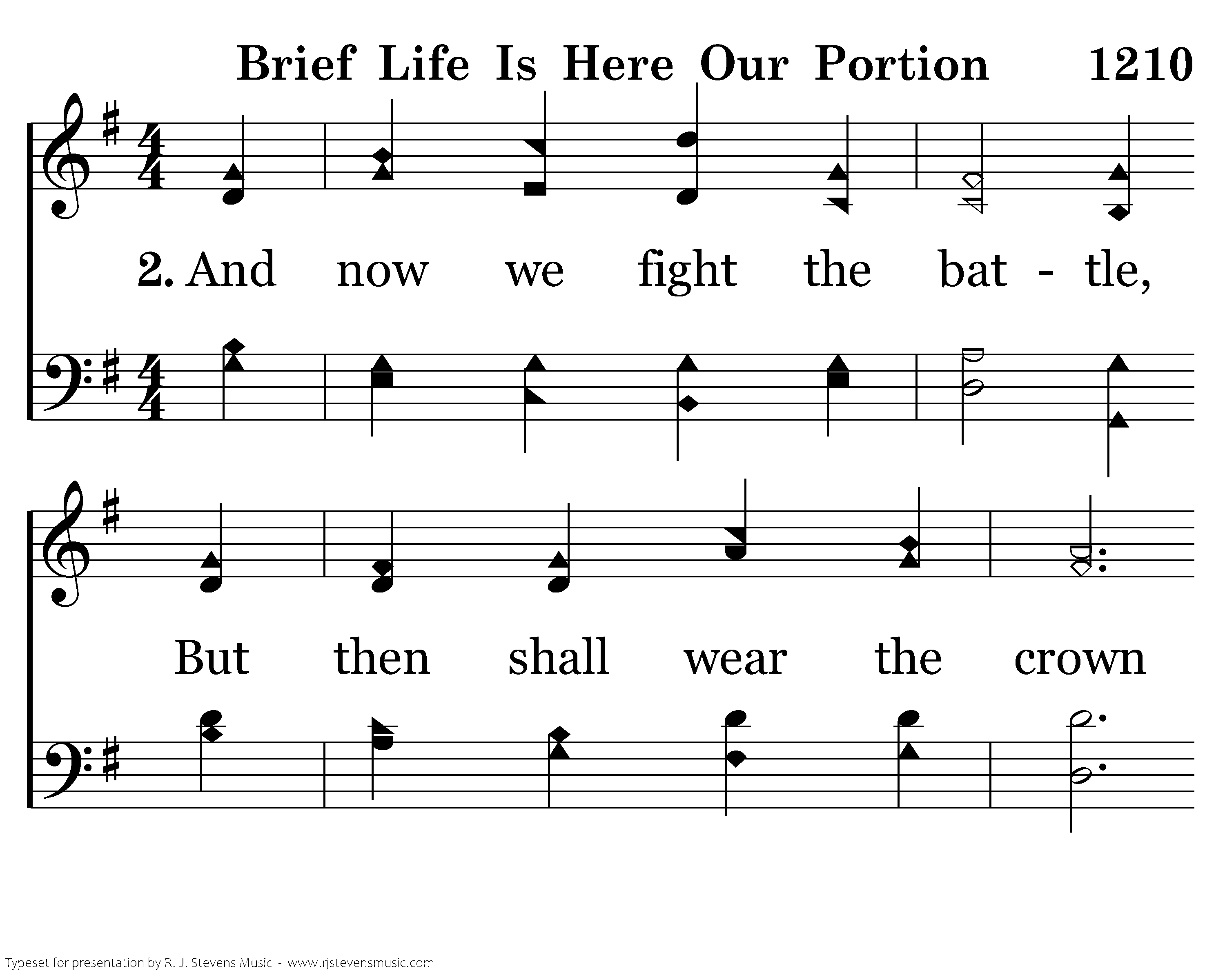 Brief Life Is Here Our Portion 1210

2. And now we fight the bat - tle,

But then shall wear the crown

Typeset for presentation by R. J. Stevens Music - www.rjstevensmusic.com